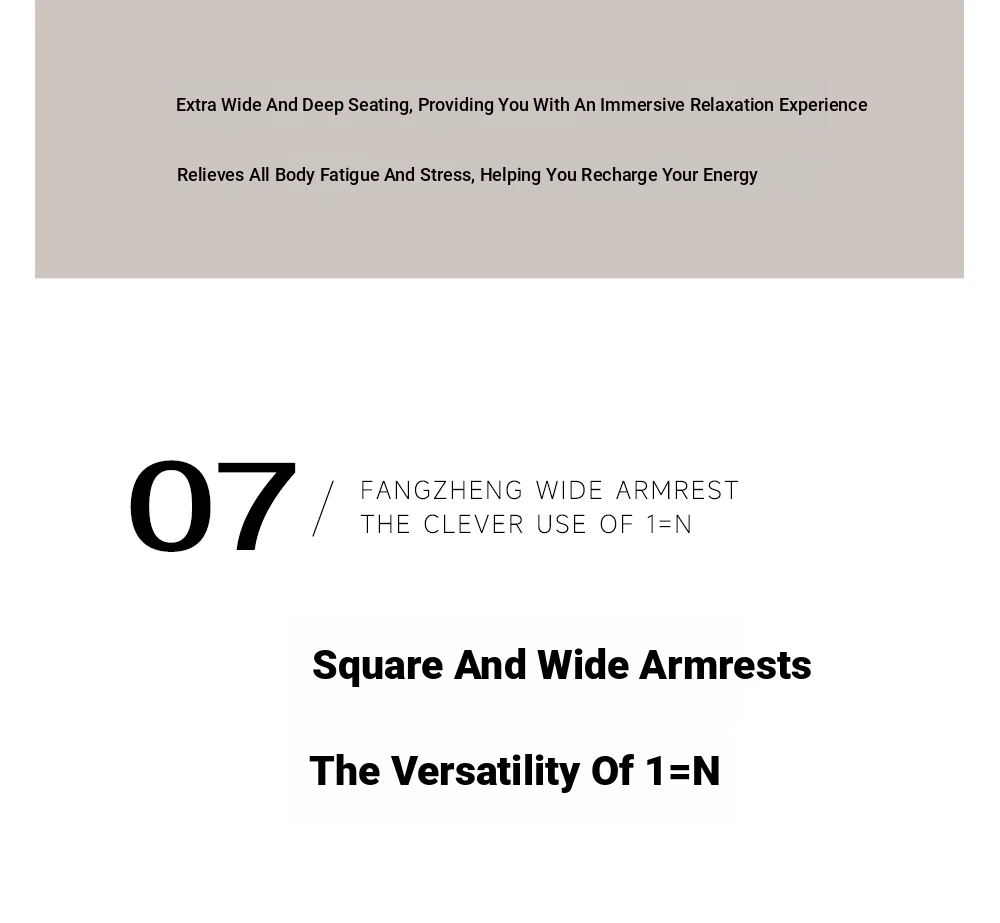 Extra Wide And Deep Seating, Providing You With An Immersive Relaxation Experience

Relieves All Body Fatigue And Stress, Helping You Recharge Your Energy

07 / FANGZHENG WIDE ARMREST
THE CLEVER USE OF 1=N

Square And Wide Armrests

The Versatility Of 1=N